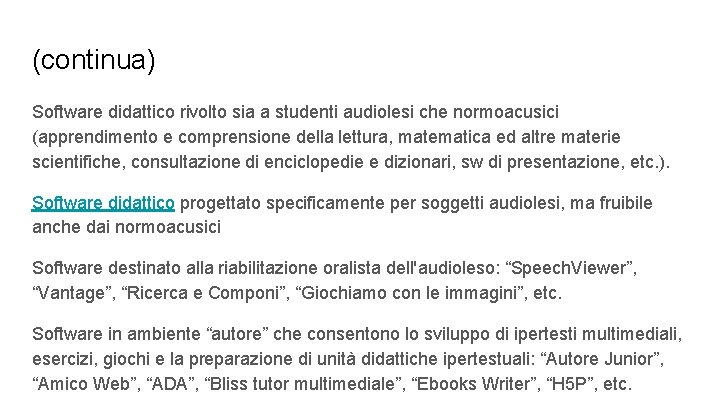 (continua)

Software didattico rivolto sia a studenti audiolesi che normoacusici (apprendimento e comprensione della lettura, matematica ed altre materie scientifiche, consultazione di enciclopedie e dizionari, sw di presentazione, etc.).

Software didattico progettato specificamente per soggetti audiolesi, ma fruibile anche dai normoacusici

Software destinato alla riabilitazione oralista dell'audioleso: “SpeechViewer”, “Vantage”, “Ricerca e Componi”, “Giochiamo con le immagini”, etc.

Software in ambiente “autore” che consentono lo sviluppo di ipertesti multimediali, esercizi, giochi e la preparazione di unità didattiche ipertestuali: “Autore Junior”, “Amico Web”, “ADA”, “Bliss tutor multimediale”, “Ebooks Writer”, “H5P”, etc.